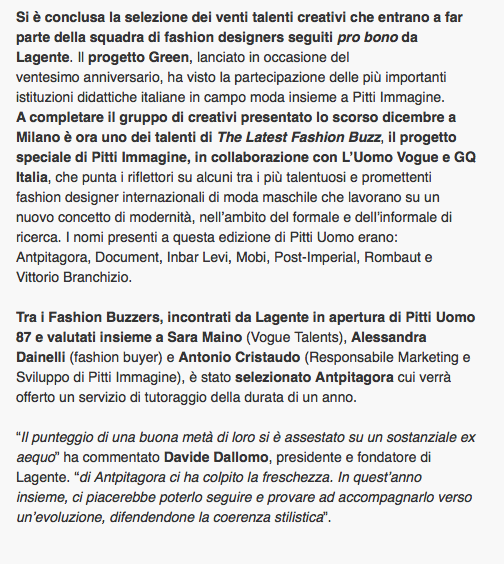 Si è conclusa la selezione dei venti talenti creativi che entrano a far parte della squadra di fashion designers seguiti pro bono da Lagente. Il progetto Green, lanciato in occasione del ventesimo anniversario, ha visto la partecipazione delle più importanti istituzioni didattiche italiane in campo moda insieme a Pitti Immagine. A completare il gruppo di creativi presentato lo scorso dicembre a Milano è ora uno dei talenti di The Latest Fashion Buzz, il progetto speciale di Pitti Immagine, in collaborazione con L'Uomo Vogue e GQ Italia, che punta i riflettori su alcuni tra i più talentuosi e promettenti fashion designer internazionali di moda maschile che lavorano su un nuovo concetto di modernità, nell'ambito del formale e dell'informale di ricerca. I nomi presenti a questa edizione di Pitti Uomo erano: Antpitagora, Document, Inbar Levi, Mobi, Post-Imperial, Rombaut e Vittorio Branchizio.

Tra i Fashion Buzzers, incontrati da Lagente in apertura di Pitti Uomo 87 e valutati insieme a Sara Maino (Vogue Talents), Alessandra Dainelli (fashion buyer) e Antonio Cristaudo (Responsabile Marketing e Sviluppo di Pitti Immagine), è stato selezionato Antpitagora cui verrà offerto un servizio di tutoraggio della durata di un anno.

"Il punteggio di una buona metà di loro si è assestato su un sostanziale ex aequo" ha commentato Davide Dallomo, presidente e fondatore di Lagente. "di Antpitagora ci ha colpito la freschezza. In quest'anno insieme, ci piacerebbe poterlo seguire e provare ad accompagnarlo verso un'evoluzione, difendendone la coerenza stilistica".